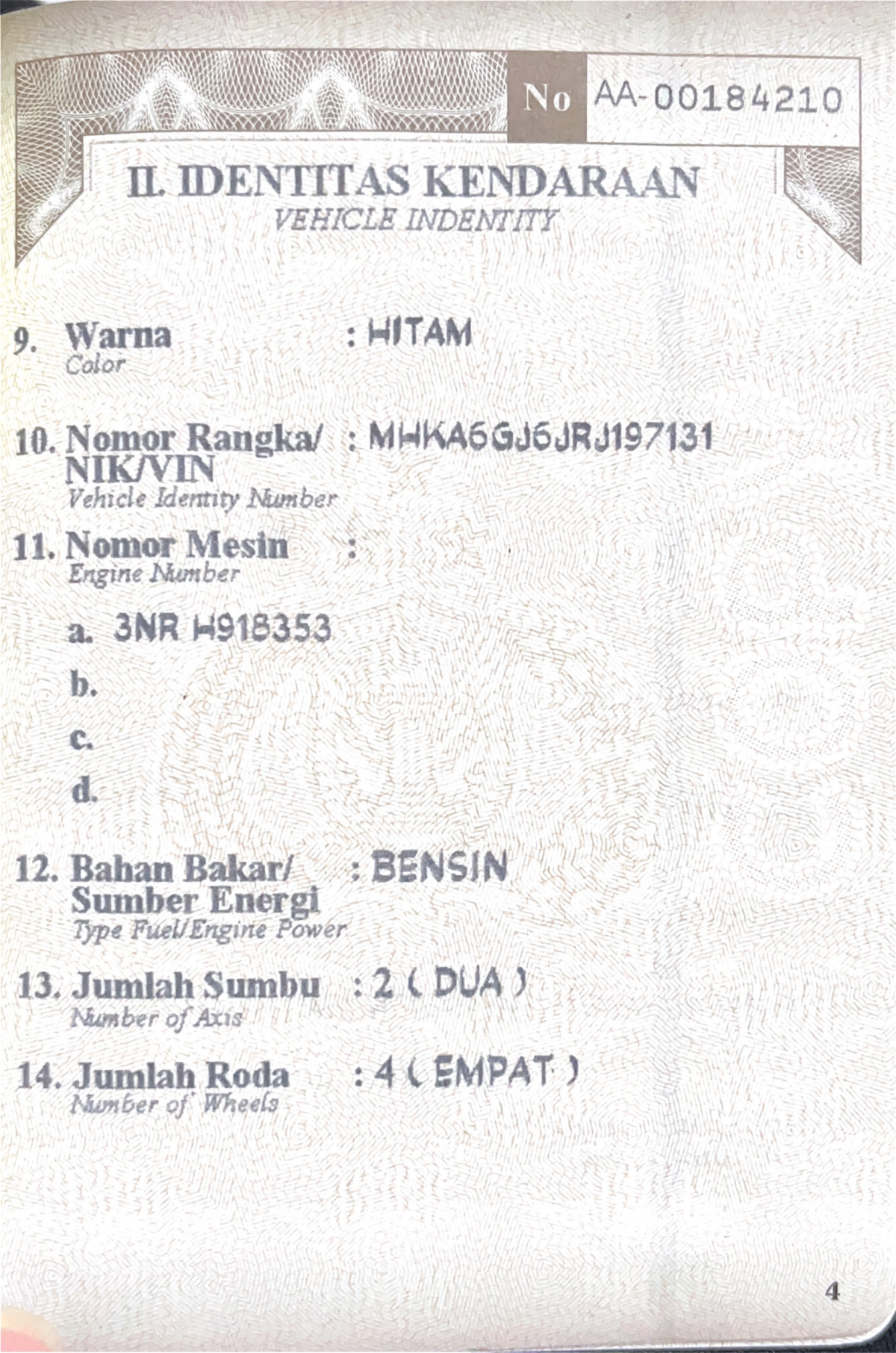 No AA-00184210

II. IDENTITAS KENDARAAN
VEHICLE INDENTITY

9. Warna : HITAM
Color

10. Nomor Rangka/ NIK/VIN : MHKA6GJ6JRJ197131
Vehicle Identity Number

11. Nomor Mesin :
Engine Number

a. 3NR H918353

b.

c.

d.

12. Bahan Bakar/ Sumber Energi : BENSIN
Type Fuel/Engine Power

13. Jumlah Sumbu : 2 ( DUA )
Number of Axis

14. Jumlah Roda : 4 ( EMPAT )
Number of Wheels

4